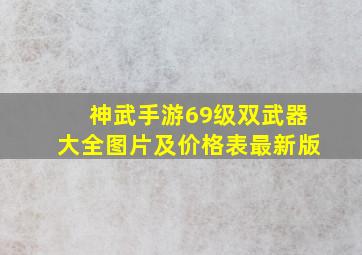 神武手游69级双武器大全图片及价格表最新版